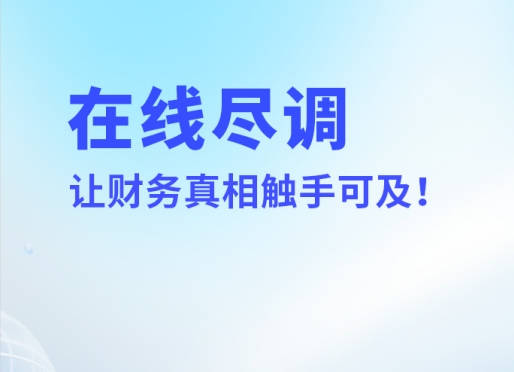 在线尽调

让财务真相触手可及！